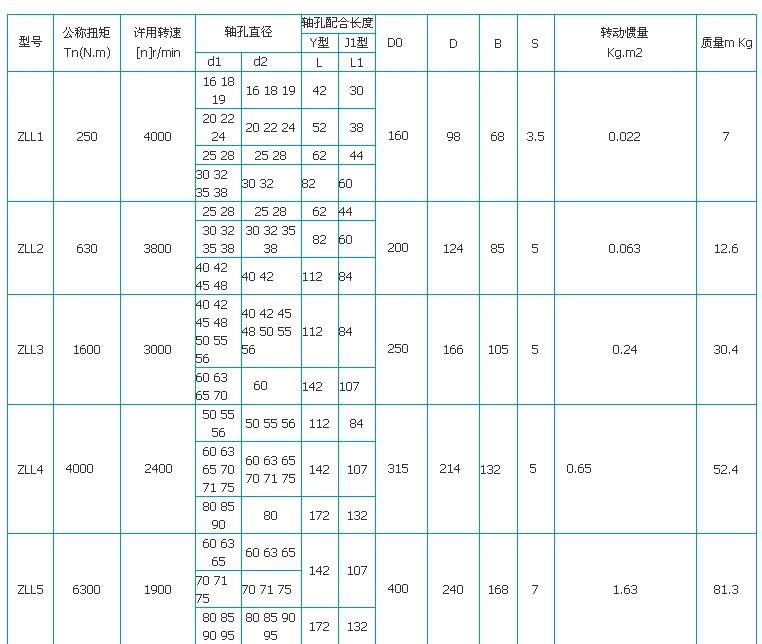 | 型号 | 公称扭矩 Tn(N.m) | 许用转速 [n]r/min | 轴孔直径 d1 | 轴孔直径 d2 | 轴孔配合长度 Y型 L | 轴孔配合长度 J1型 L1 | D0 | D | B | S | 转动惯量 Kg.m2 | 质量m Kg |
|---|---|---|---|---|---|---|---|---|---|---|---|---|
| ZLL1 | 250 | 4000 | 16 18 19 | 16 18 19 | 42 | 30 | 160 | 98 | 68 | 3.5 | 0.022 | 7 |
| | | | 20 22 24 | 20 22 24 | 52 | 38 | | | | | | |
| | | | 25 28 | 25 28 | 62 | 44 | | | | | | |
| | | | 30 32 35 38 | 30 32 | 82 | 60 | | | | | | |
| ZLL2 | 630 | 3800 | 25 28 | 25 28 | 62 | 44 | 200 | 124 | 85 | 5 | 0.063 | 12.6 |
| | | | 30 32 35 38 | 30 32 35 38 | 82 | 60 | | | | | | |
| | | | 40 42 45 48 | 40 42 | 112 | 84 | | | | | | |
| ZLL3 | 1600 | 3000 | 40 42 45 48 50 55 56 | 40 42 45 48 50 55 56 | 112 | 84 | 250 | 166 | 105 | 5 | 0.24 | 30.4 |
| | | | 60 63 65 70 | 60 | 142 | 107 | | | | | | |
| ZLL4 | 4000 | 2400 | 50 55 56 | 50 55 56 | 112 | 84 | 315 | 214 | 132 | 5 | 0.65 | 52.4 |
| | | | 60 63 65 70 71 75 | 60 63 65 70 71 75 | 142 | 107 | | | | | | |
| | | | 80 85 90 | 80 | 172 | 132 | | | | | | |
| ZLL5 | 6300 | 1900 | 60 63 65 | 60 63 65 | 142 | 107 | 400 | 240 | 168 | 7 | 1.63 | 81.3 |
| | | | 70 71 75 | 70 71 75 | | | | | | | | |
| | | | 80 85 90 95 | 80 85 90 95 | 172 | 132 | | | | | | |